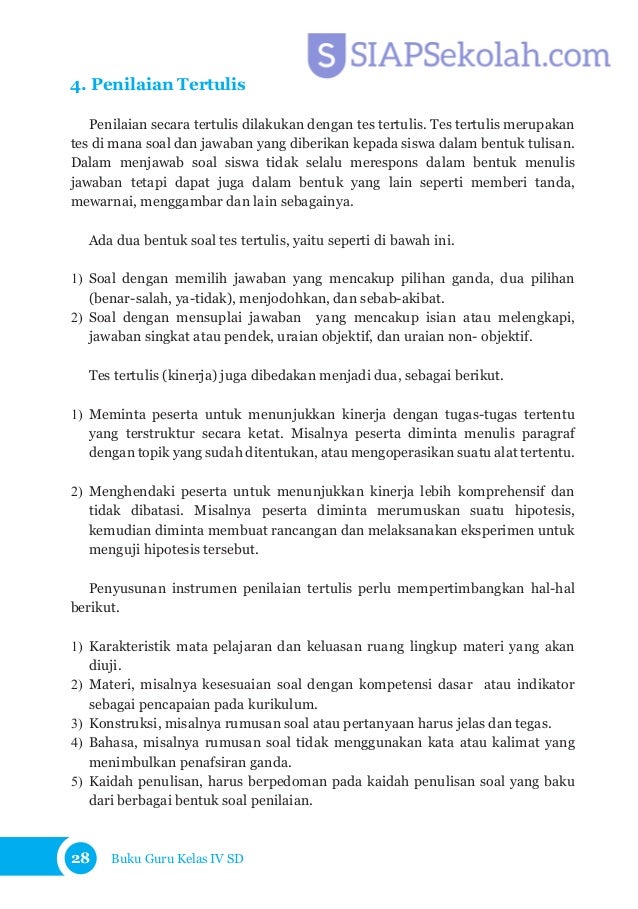 S SIAPSekolah.com

4. Penilaian Tertulis

Penilaian secara tertulis dilakukan dengan tes tertulis. Tes tertulis merupakan tes di mana soal dan jawaban yang diberikan kepada siswa dalam bentuk tulisan. Dalam menjawab soal siswa tidak selalu merespons dalam bentuk menulis jawaban tetapi dapat juga dalam bentuk yang lain seperti memberi tanda, mewarnai, menggambar dan lain sebagainya.

Ada dua bentuk soal tes tertulis, yaitu seperti di bawah ini.

1) Soal dengan memilih jawaban yang mencakup pilihan ganda, dua pilihan (benar-salah, ya-tidak), menjodohkan, dan sebab-akibat.
2) Soal dengan mensuplai jawaban yang mencakup isian atau melengkapi, jawaban singkat atau pendek, uraian objektif, dan uraian non- objektif.

Tes tertulis (kinerja) juga dibedakan menjadi dua, sebagai berikut.

1) Meminta peserta untuk menunjukkan kinerja dengan tugas-tugas tertentu yang terstruktur secara ketat. Misalnya peserta diminta menulis paragraf dengan topik yang sudah ditentukan, atau mengoperasikan suatu alat tertentu.

2) Menghendaki peserta untuk menunjukkan kinerja lebih komprehensif dan tidak dibatasi. Misalnya peserta diminta merumuskan suatu hipotesis, kemudian diminta membuat rancangan dan melaksanakan eksperimen untuk menguji hipotesis tersebut.

Penyusunan instrumen penilaian tertulis perlu mempertimbangkan hal-hal berikut.

1) Karakteristik mata pelajaran dan keluasan ruang lingkup materi yang akan diuji.
2) Materi, misalnya kesesuaian soal dengan kompetensi dasar atau indikator sebagai pencapaian pada kurikulum.
3) Konstruksi, misalnya rumusan soal atau pertanyaan harus jelas dan tegas.
4) Bahasa, misalnya rumusan soal tidak menggunakan kata atau kalimat yang menimbulkan penafsiran ganda.
5) Kaidah penulisan, harus berpedoman pada kaidah penulisan soal yang baku dari berbagai bentuk soal penilaian.

28 Buku Guru Kelas IV SD